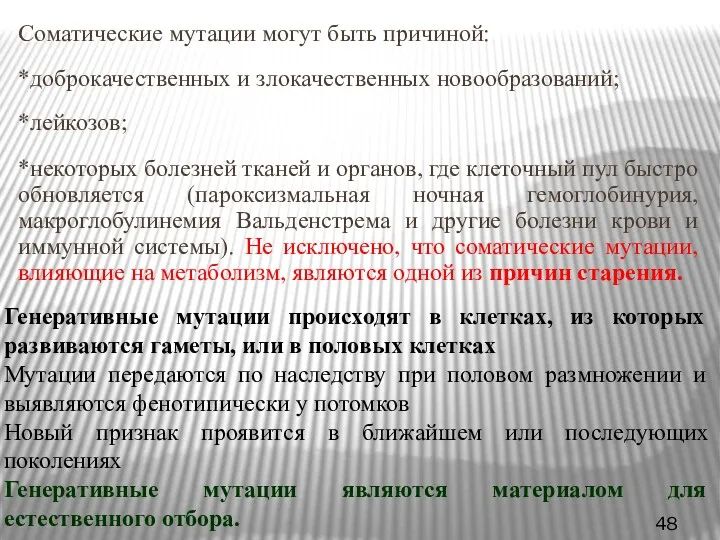 Соматические мутации могут быть причиной:

*доброкачественных и злокачественных новообразований;

*лейкозов;

*некоторых болезней тканей и органов, где клеточный пул быстро обновляется (пароксизмальная ночная гемоглобинурия, макроглобулинемия Вальденстрема и другие болезни крови и иммунной системы). Не исключено, что соматические мутации, влияющие на метаболизм, являются одной из причин старения.

Генеративные мутации происходят в клетках, из которых развиваются гаметы, или в половых клетках

Мутации передаются по наследству при половом размножении и выявляются фенотипически у потомков

Новый признак проявится в ближайшем или последующих поколениях

Генеративные мутации являются материалом для естественного отбора.

48